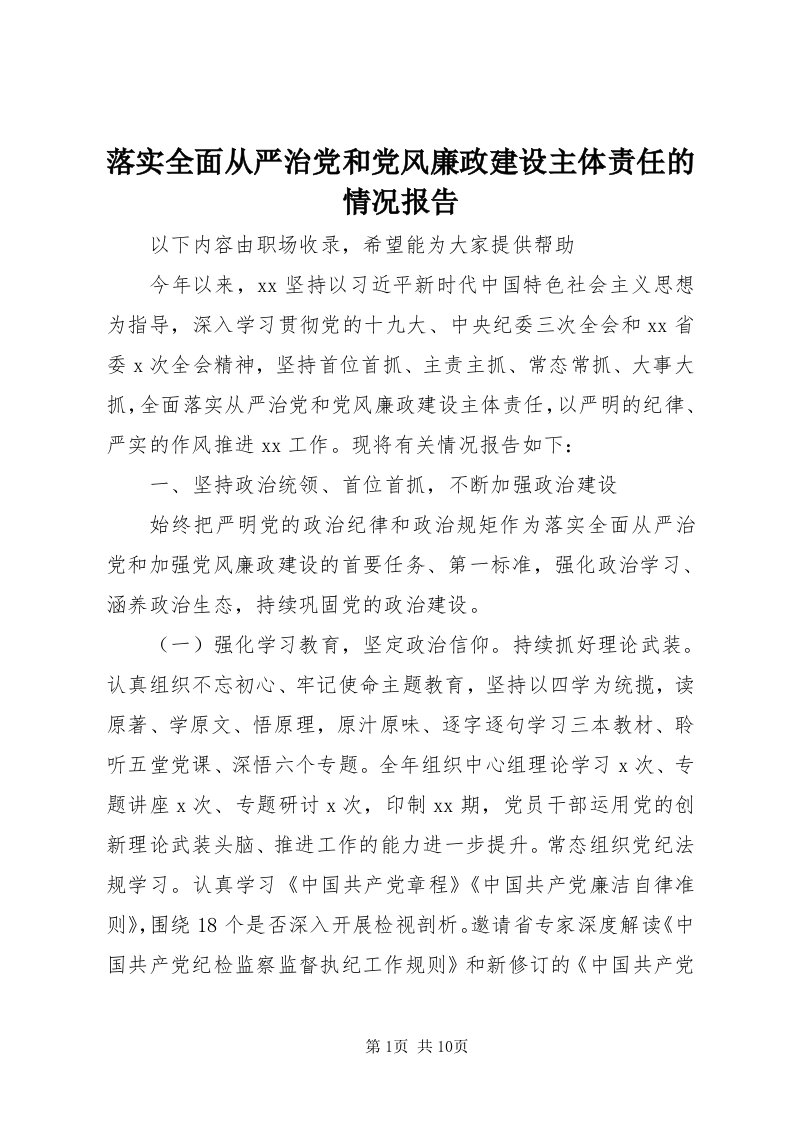 落实全面从严治党和党风廉政建设主体责任的情况报告

以下内容由职场收录，希望能为大家提供帮助

今年以来，xx 坚持以习近平新时代中国特色社会主义思想为指导，深入学习贯彻党的十九大、中央纪委三次全会和 xx 省委 x 次全会精神，坚持首位首抓、主责主抓、常态常抓、大事大抓，全面落实从严治党和党风廉政建设主体责任，以严明的纪律、严实的作风推进 xx 工作。现将有关情况报告如下：

一、坚持政治统领、首位首抓，不断加强政治建设

始终把严明党的政治纪律和政治规矩作为落实全面从严治党和加强党风廉政建设的首要任务、第一标准，强化政治学习、涵养政治生态，持续巩固党的政治建设。

（一）强化学习教育，坚定政治信仰。持续抓好理论武装。认真组织不忘初心、牢记使命主题教育，坚持以四学为统揽，读原著、学原文、悟原理，原汁原味、逐字逐句学习三本教材、聆听五堂党课、深悟六个专题。全年组织中心组理论学习 x 次、专题讲座 x 次、专题研讨 x 次，印制 xx 期，党员干部运用党的创新理论武装头脑、推进工作的能力进一步提升。常态组织党纪法规学习。认真学习《中国共产党章程》《中国共产党廉洁自律准则》，围绕 18 个是否深入开展检视剖析。邀请省专家深度解读《中国共产党纪检监察监督执纪工作规则》和新修订的《中国共产党

第 1页 共 10页